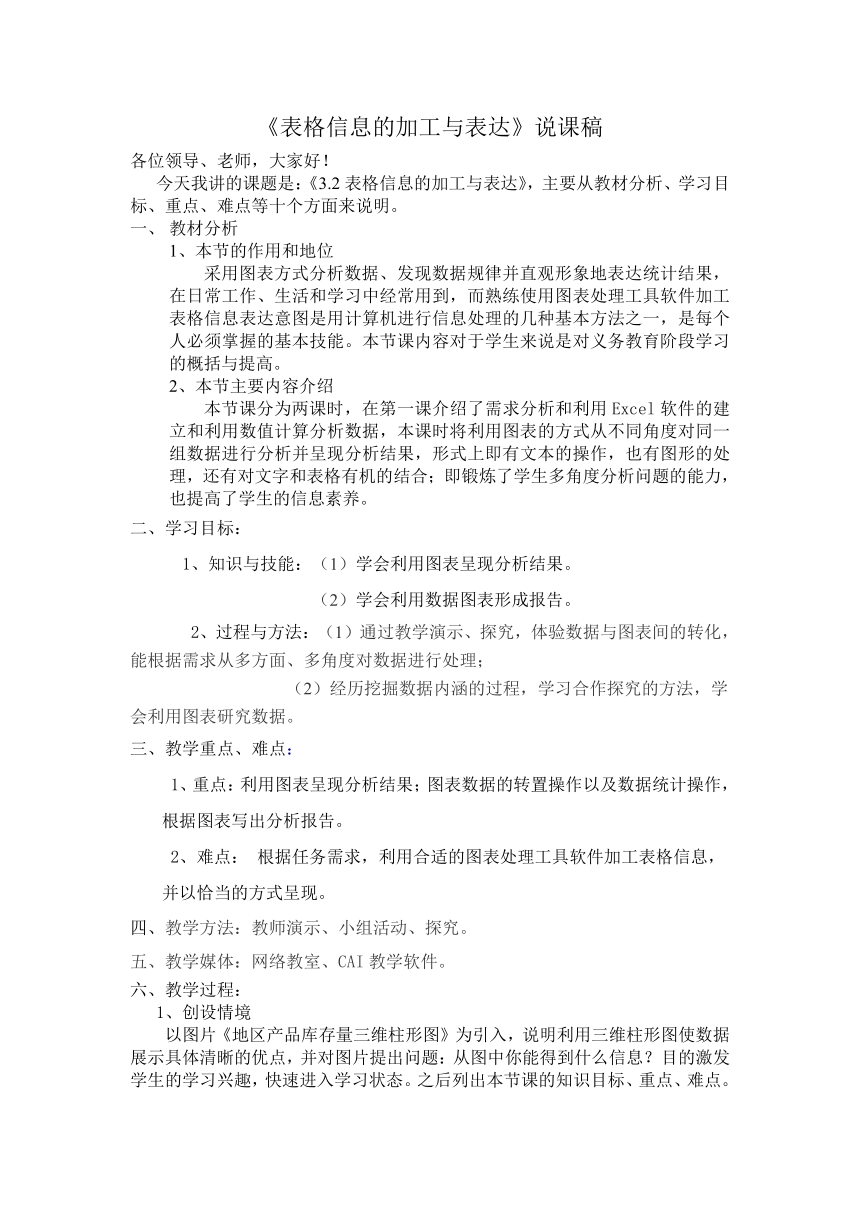 《表格信息的加工与表达》说课稿

各位领导、老师，大家好！

今天我讲的课题是：《3.2 表格信息的加工与表达》，主要从教材分析、学习目标、重点、难点等十个方面来说明。

一、 教材分析

1、本节的作用和地位

采用图表方式分析数据、发现数据规律并直观形象地表达统计结果，在日常工作、生活和学习中经常用到，而熟练使用图表处理工具软件加工表格信息表达意图是用计算机进行信息处理的几种基本方法之一，是每个人必须掌握的基本技能。本节课内容对于学生来说是对义务教育阶段学习的概括与提高。

2、本节主要内容介绍

本节课分为两课时，在第一课介绍了需求分析和利用 Excel 软件的建立和利用数值计算分析数据，本课时将利用图表的方式从不同角度对同一组数据进行分析并呈现分析结果，形式上即有文本的操作，也有图形的处理，还有对文字和表格有机的结合；即锻炼了学生多角度分析问题的能力，也提高了学生的信息素养。

二、学习目标：

1、知识与技能：（1）学会利用图表呈现分析结果。

（2）学会利用数据图表形成报告。

2、过程与方法：（1）通过教学演示、探究，体验数据与图表间的转化，能根据需求从多方面、多角度对数据进行处理；

（2）经历挖掘数据内涵的过程，学习合作探究的方法，学会利用图表研究数据。

三、教学重点、难点：

1、重点：利用图表呈现分析结果；图表数据的转置操作以及数据统计操作，根据图表写出分析报告。

2、难点： 根据任务需求，利用合适的图表处理工具软件加工表格信息，并以恰当的方式呈现。

四、教学方法：教师演示、小组活动、探究。

五、教学媒体：网络教室、CAI 教学软件。

六、教学过程：

1、创设情境

以图片《地区产品库存量三维柱形图》为引入，说明利用三维柱形图使数据展示具体清晰的优点，并对图片提出问题：从图中你能得到什么信息？目的激发学生的学习兴趣，快速进入学习状态。之后列出本节课的知识目标、重点、难点。